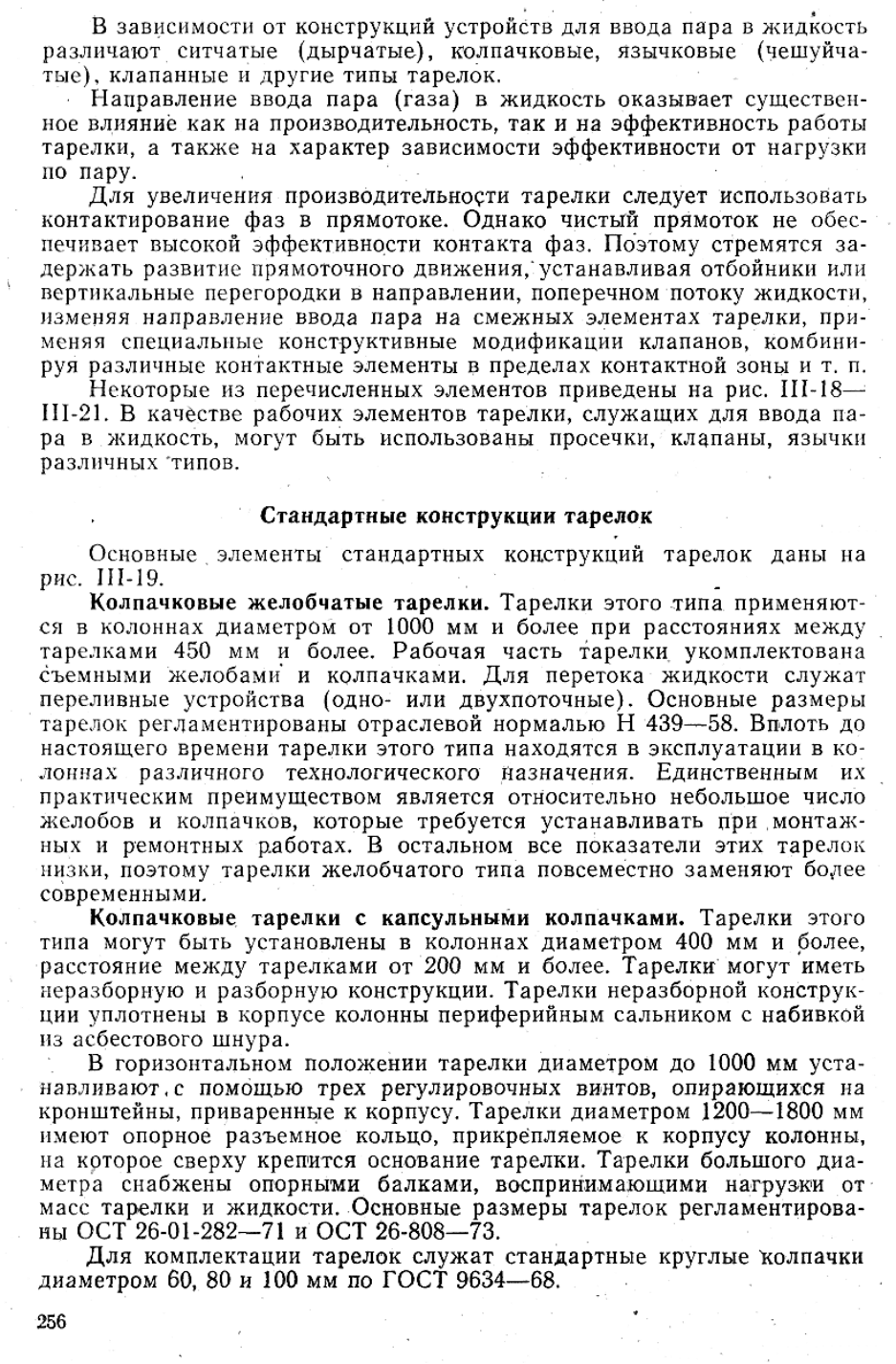 В зависимости от конструкций устройств для ввода пара в жидкость различают ситчатые (дырчатые), колпачковые, язычковые (чешуйчатые), клапанные и другие типы тарелок.

Направление ввода пара (газа) в жидкость оказывает существенное влияние как на производительность, так и на эффективность работы тарелки, а также на характер зависимости эффективности от нагрузки по пару.

Для увеличения производительности тарелки следует использовать контактирование фаз в прямотоке. Однако чистый прямоток не обеспечивает высокой эффективности контакта фаз. Поэтому стремятся задержать развитие прямоточного движения, устанавливая отбойники или вертикальные перегородки в направлении, поперечном потоку жидкости, изменяя направление ввода пара на смежных элементах тарелки, применяя специальные конструктивные модификации клапанов, комбинируя различные контактные элементы в пределах контактной зоны и т. п.

Некоторые из перечисленных элементов приведены на рис. III-18—III-21. В качестве рабочих элементов тарелки, служащих для ввода пара в жидкость, могут быть использованы просечки, клапаны, язычки различных типов.

Стандартные конструкции тарелок

Основные элементы стандартных конструкций тарелок даны на рис. III-19.

Колпачковые желобчатые тарелки. Тарелки этого типа применяются в колоннах диаметром от 1000 мм и более при расстояниях между тарелками 450 мм и более. Рабочая часть тарелки укомплектована съемными желобами и колпачками. Для перетока жидкости служат переливные устройства (одно- или двухпоточные). Основные размеры тарелок регламентированы отраслевой нормалью Н 439—58. Вплоть до настоящего времени тарелки этого типа находятся в эксплуатации в колоннах различного технологического назначения. Единственным их практическим преимуществом является относительно небольшое число желобов и колпачков, которые требуется устанавливать при монтажных и ремонтных работах. В остальном все показатели этих тарелок низки, поэтому тарелки желобчатого типа повсеместно заменяют более современными.

Колпачковые тарелки с капсульными колпачками. Тарелки этого типа могут быть установлены в колоннах диаметром 400 мм и более, расстояние между тарелками от 200 мм и более. Тарелки могут иметь неразборную и разборную конструкции. Тарелки неразборной конструкции уплотнены в корпусе колонны периферийным сальником с набивкой из асбестового шнура.

В горизонтальном положении тарелки диаметром до 1000 мм устанавливают с помощью трех регулировочных винтов, опирающихся на кронштейны, приваренные к корпусу. Тарелки диаметром 1200—1800 мм имеют опорное разъемное кольцо, прикрепляемое к корпусу колонны, на которое сверху крепится основание тарелки. Тарелки большого диаметра снабжены опорными балками, воспринимающими нагрузки от масс тарелки и жидкости. Основные размеры тарелок регламентированы ОСТ 26-01-282—71 и ОСТ 26-808—73.

Для комплектации тарелок служат стандартные круглые колпачки диаметром 60, 80 и 100 мм по ГОСТ 9634—68.

256